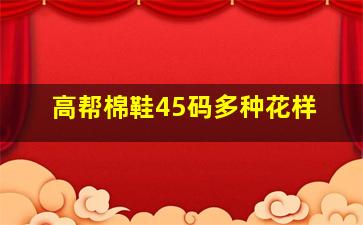 高帮棉鞋45码多种花样